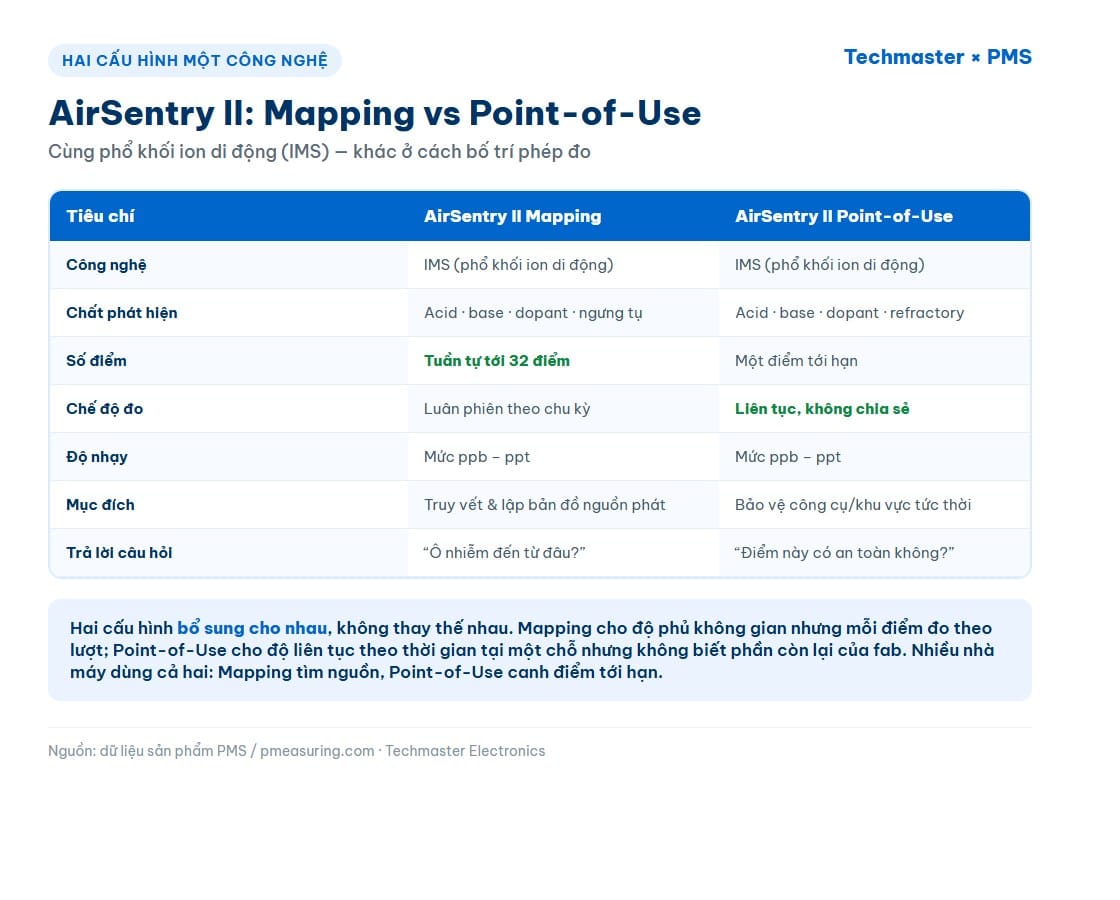 HAI CẤU HÌNH MỘT CÔNG NGHỆ

Techmaster × PMS

AirSentry II: Mapping vs Point-of-Use

Cùng phổ khối ion di động (IMS) — khác ở cách bố trí phép đo

| Tiêu chí | AirSentry II Mapping | AirSentry II Point-of-Use |
|---|---|---|
| Công nghệ | IMS (phổ khối ion di động) | IMS (phổ khối ion di động) |
| Chất phát hiện | Acid · base · dopant · ngưng tụ | Acid · base · dopant · refractory |
| Số điểm | Tuần tự tới 32 điểm | Một điểm tới hạn |
| Chế độ đo | Luân phiên theo chu kỳ | Liên tục, không chia sẻ |
| Độ nhạy | Mức ppb – ppt | Mức ppb – ppt |
| Mục đích | Truy vết & lập bản đồ nguồn phát | Bảo vệ công cụ/khu vực tức thời |
| Trả lời câu hỏi | “Ô nhiễm đến từ đâu?” | “Điểm này có an toàn không?” |

Hai cấu hình bổ sung cho nhau, không thay thế nhau. Mapping cho độ phủ không gian nhưng mỗi điểm đo theo lượt; Point-of-Use cho độ liên tục theo thời gian tại một chỗ nhưng không biết phần còn lại của fab. Nhiều nhà máy dùng cả hai: Mapping tìm nguồn, Point-of-Use canh điểm tới hạn.

Nguồn: dữ liệu sản phẩm PMS / pmeasuring.com · Techmaster Electronics